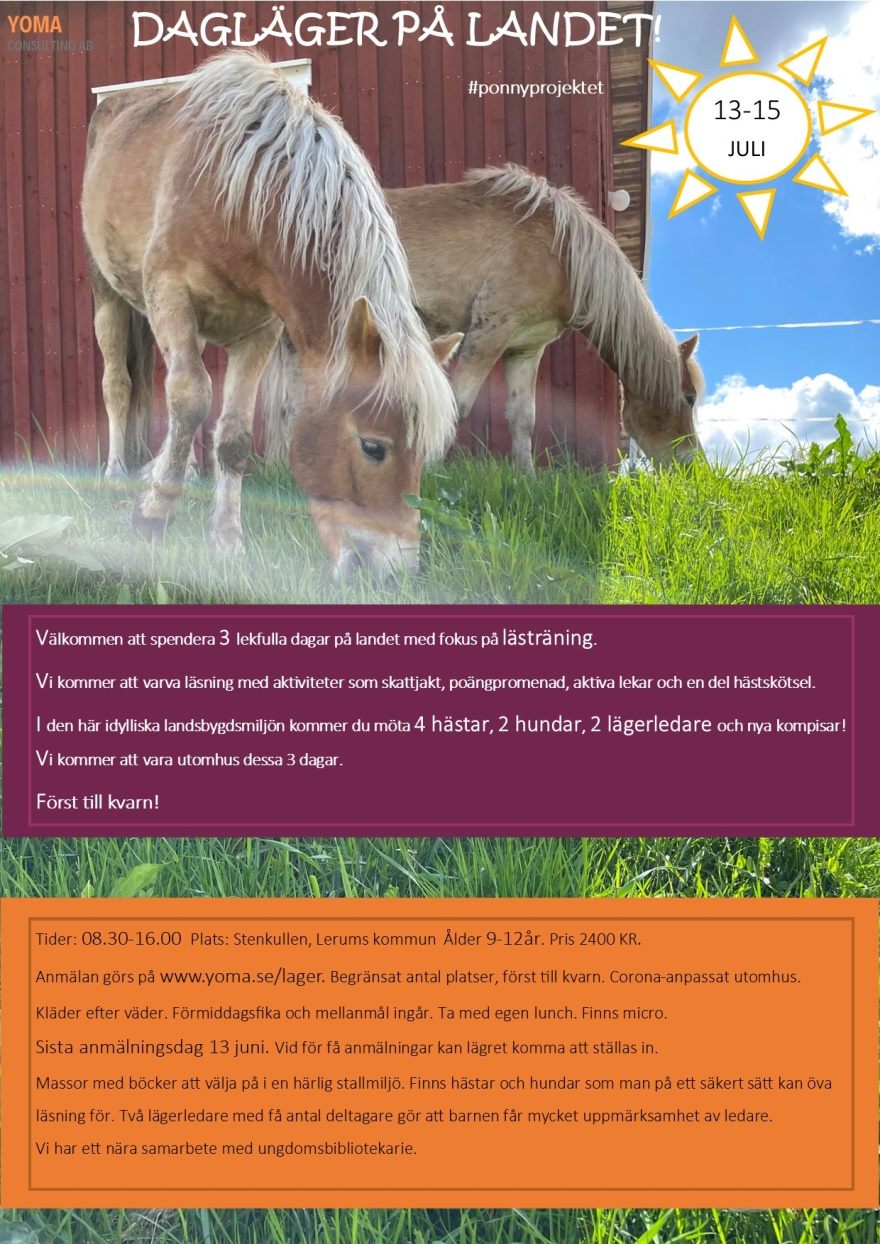 YOMA
CONSULTING AB

DAGLÄGER PÅ LANDET!

#ponnyprojektet

13-15
JULI

Välkommen att spendera 3 lekfulla dagar på landet med fokus på lästräning.

Vi kommer att varva läsning med aktiviteter som skattjakt, poängpromenad, aktiva lekar och en del hästskötsel.

I den här idylliska landsbygdsmiljön kommer du möta 4 hästar, 2 hundar, 2 lägerledare och nya kompisar!

Vi kommer att vara utomhus dessa 3 dagar.

Först till kvarn!

Tider: 08.30-16.00 Plats: Stenkullen, Lerums kommun Ålder 9-12år. Pris 2400 KR.

Anmälan görs på www.yoma.se/lager. Begränsat antal platser, först till kvarn. Corona-anpassat utomhus.

Kläder efter väder. Förmiddagsfika och mellanmål ingår. Ta med egen lunch. Finns micro.

Sista anmälningsdag 13 juni. Vid för få anmälningar kan lägret komma att ställas in.

Massor med böcker att välja på i en härlig stallmiljö. Finns hästar och hundar som man på ett säkert sätt kan öva läsning för. Två lägerledare med få antal deltagare gör att barnen får mycket uppmärksamhet av ledare.

Vi har ett nära samarbete med ungdomsbibliotekarie.